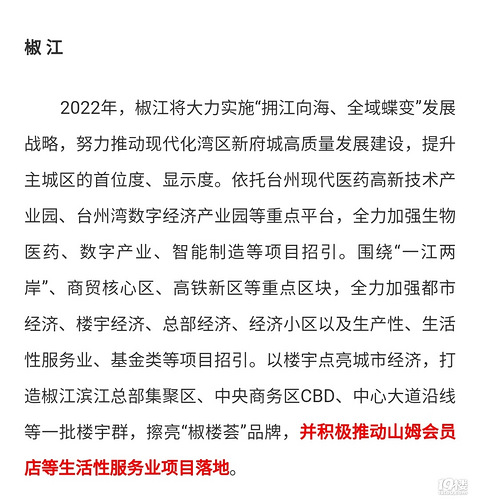 椒江

2022年，椒江将大力实施“拥江向海、全域蝶变”发展战略，努力推动现代化湾区新府城高质量发展建设，提升主城区的首位度、显示度。依托台州现代医药高新技术产业园、台州湾数字经济产业园等重点平台，全力加强生物医药、数字产业、智能制造等项目招引。围绕“一江两岸”、商贸核心区、高铁新区等重点区块，全力加强都市经济、楼宇经济、总部经济、经济小区以及生产性、生活性服务业、基金类等项目招引。以楼宇点亮城市经济，打造椒江滨江总部集聚区、中央商务区CBD、中心大道沿线等一批楼宇群，擦亮“椒楼荟”品牌，并积极推动山姆会员店等生活性服务业项目落地。

19楼